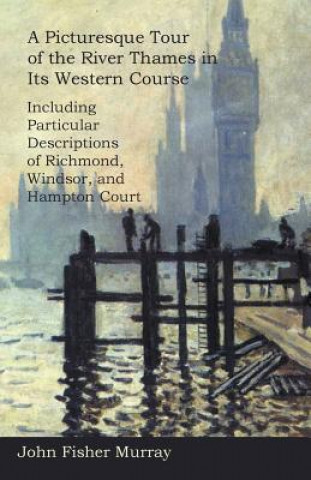 A Picturesque Tour of the River Thames in Its Western Course

Including Particular Descriptions of Richmond, Windsor, and Hampton Court

John Fisher Murray